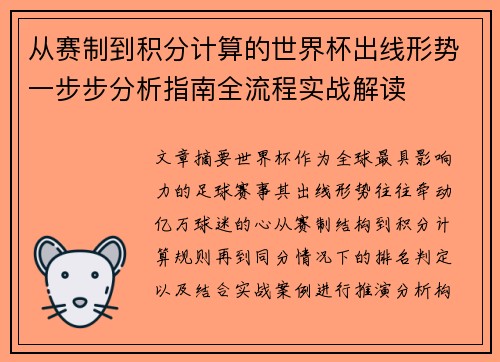 从赛制到积分计算的世界杯出线形势一步步分析指南全流程实战解读

文章摘要世界杯作为全球最具影响力的足球赛事其出线形势往往牵动亿万球迷的心从赛制结构到积分计算规则再到同分情况下的排名判定以及结合实战案例进行推演分析构